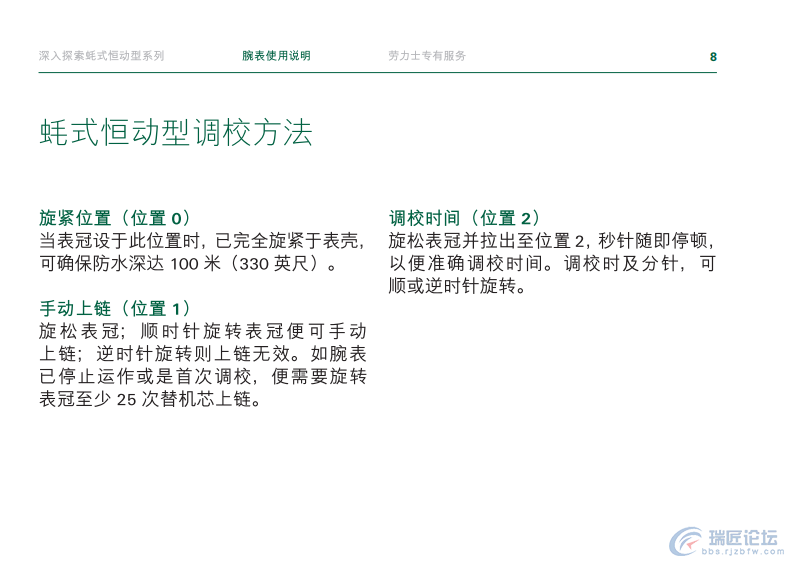 深入探索蚝式恒动型系列　　腕表使用说明　　劳力士专有服务　　8

蚝式恒动型调校方法

旋紧位置（位置 0）
当表冠设于此位置时，已完全旋紧于表壳，可确保防水深达 100 米（330 英尺）。

手动上链（位置 1）
旋松表冠；顺时针旋转表冠便可手动上链；逆时针旋转则上链无效。如腕表已停止运作或是首次调校，便需要旋转表冠至少 25 次替机芯上链。

调校时间（位置 2）
旋松表冠并拉出至位置 2，秒针随即停顿，以便准确调校时间。调校时及分针，可顺或逆时针旋转。

瑞匠论坛
bbs.rjzbfw.com